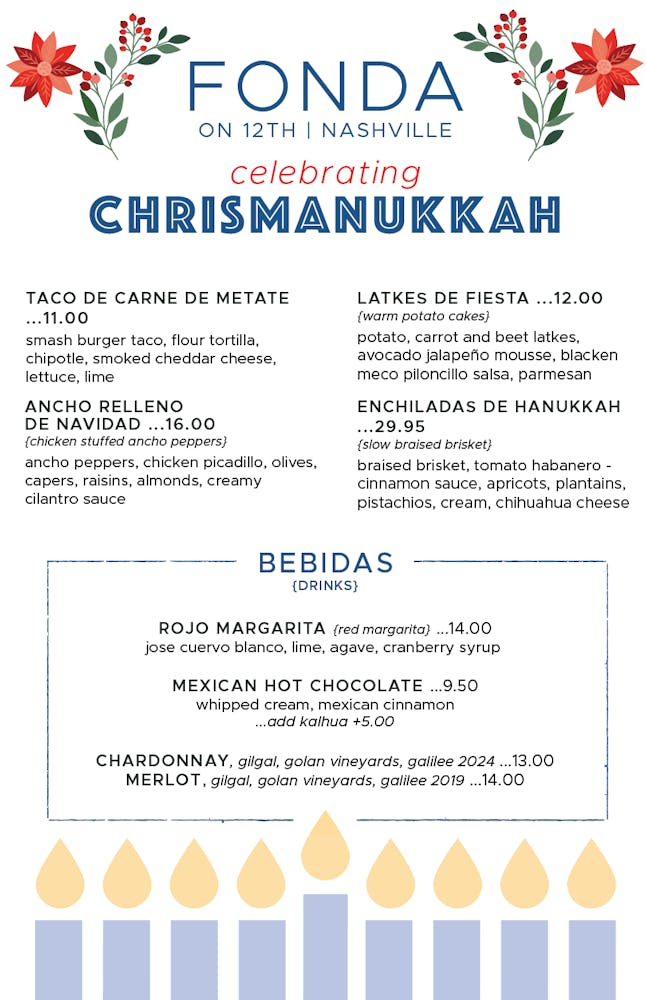 FONDA
ON 12TH | NASHVILLE
celebrating
CHRISMANUKKAH

TACO DE CARNE DE METATE ...11.00
smash burger taco, flour tortilla, chipotle, smoked cheddar cheese, lettuce, lime

ANCHO RELLENO DE NAVIDAD ...16.00
{chicken stuffed ancho peppers}
ancho peppers, chicken picadillo, olives, capers, raisins, almonds, creamy cilantro sauce

LATKES DE FIESTA ...12.00
{warm potato cakes}
potato, carrot and beet latkes, avocado jalapeño mousse, blacken meco piloncillo salsa, parmesan

ENCHILADAS DE HANUKKAH ...29.95
{slow braised brisket}
braised brisket, tomato habanero - cinnamon sauce, apricots, plantains, pistachios, cream, chihuahua cheese

BEBIDAS
{DRINKS}

ROJO MARGARITA {red margarita} ...14.00
jose cuervo blanco, lime, agave, cranberry syrup

MEXICAN HOT CHOCOLATE ...9.50
whipped cream, mexican cinnamon
...add kalhua +5.00

CHARDONNAY, gilgal, golan vineyards, galilee 2024 ...13.00
MERLOT, gilgal, golan vineyards, galilee 2019 ...14.00